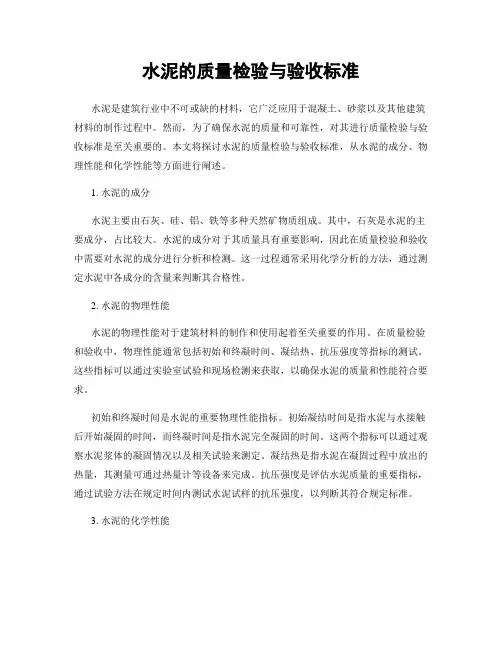 水泥的质量检验与验收标准

水泥是建筑行业中不可或缺的材料，它广泛应用于混凝土、砂浆以及其他建筑材料的制作过程中。然而，为了确保水泥的质量和可靠性，对其进行质量检验与验收标准是至关重要的。本文将探讨水泥的质量检验与验收标准，从水泥的成分、物理性能和化学性能等方面进行阐述。

1. 水泥的成分

水泥主要由石灰、硅、铝、铁等多种天然矿物质组成。其中，石灰是水泥的主要成分，占比较大。水泥的成分对于其质量具有重要影响，因此在质量检验和验收中需要对水泥的成分进行分析和检测。这一过程通常采用化学分析的方法，通过测定水泥中各成分的含量来判断其合格性。

2. 水泥的物理性能

水泥的物理性能对于建筑材料的制作和使用起着至关重要的作用。在质量检验和验收中，物理性能通常包括初始和终凝时间、凝结热、抗压强度等指标的测试。这些指标可以通过实验室试验和现场检测来获取，以确保水泥的质量和性能符合要求。

初始和终凝时间是水泥的重要物理性能指标。初始凝结时间是指水泥与水接触后开始凝固的时间，而终凝时间是指水泥完全凝固的时间。这两个指标可以通过观察水泥浆体的凝固情况以及相关试验来测定。凝结热是指水泥在凝固过程中放出的热量，其测量可通过热量计等设备来完成。抗压强度是评估水泥质量的重要指标，通过试验方法在规定时间内测试水泥试样的抗压强度，以判断其符合规定标准。

3. 水泥的化学性能